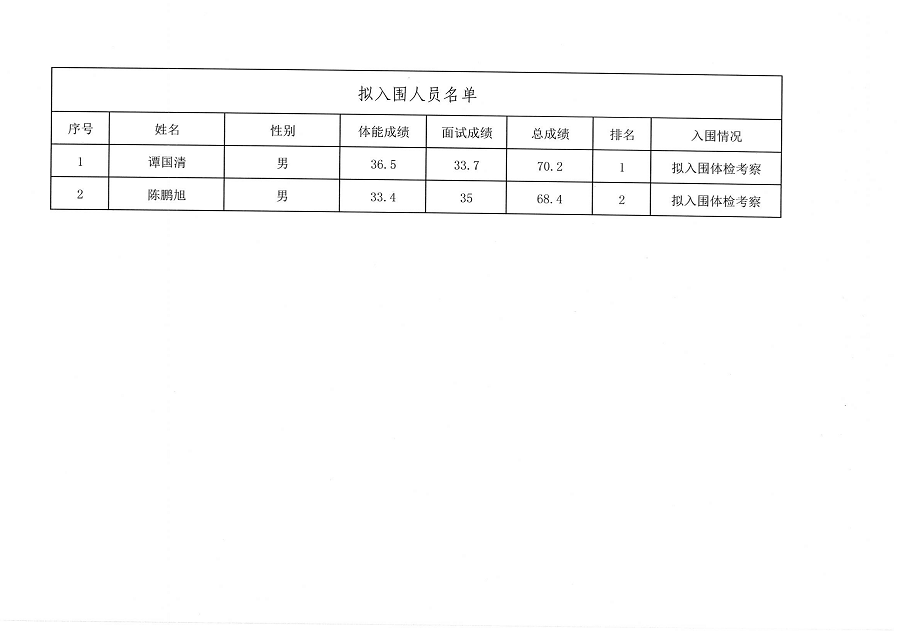 拟入围人员名单

| 序号 | 姓名 | 性别 | 体能成绩 | 面试成绩 | 总成绩 | 排名 | 入围情况 |
|---|---|---|---|---|---|---|---|
| 1 | 谭国清 | 男 | 36.5 | 33.7 | 70.2 | 1 | 拟入围体检考察 |
| 2 | 陈鹏旭 | 男 | 33.4 | 35 | 68.4 | 2 | 拟入围体检考察 |